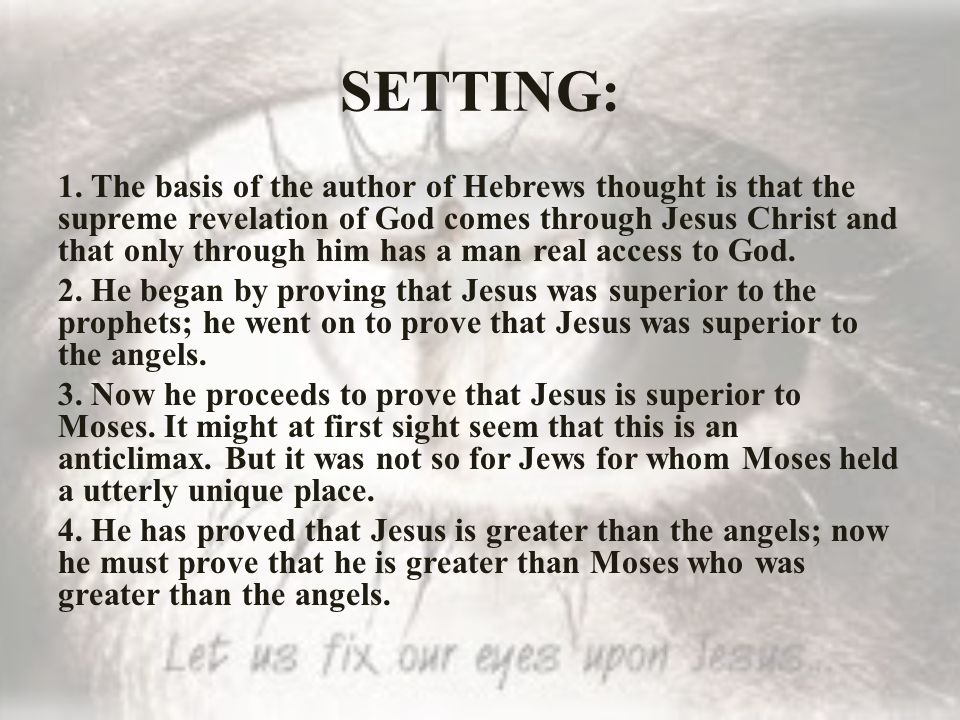 SETTING:

1. The basis of the author of Hebrews thought is that the supreme revelation of God comes through Jesus Christ and that only through him has a man real access to God.

2. He began by proving that Jesus was superior to the prophets; he went on to prove that Jesus was superior to the angels.

3. Now he proceeds to prove that Jesus is superior to Moses. It might at first sight seem that this is an anticlimax. But it was not so for Jews for whom Moses held a utterly unique place.

4. He has proved that Jesus is greater than the angels; now he must prove that he is greater than Moses who was greater than the angels.

Let us fix our eyes upon Jesus...